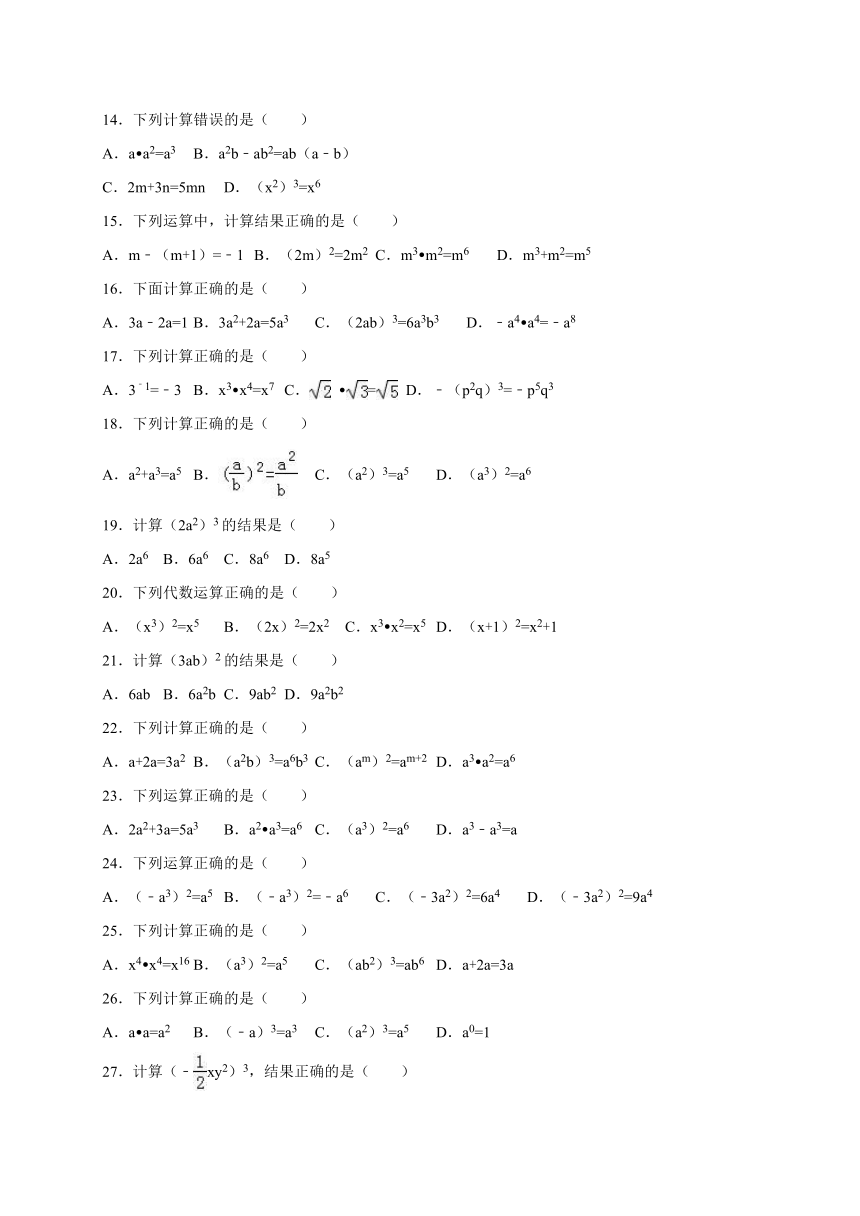 14．下列计算错误的是（　　）

A．$a•a^2=a^3$　B．$a^2b-ab^2=ab(a-b)$

C．$2m+3n=5mn$　D．$(x^2)^3=x^6$

15．下列运算中，计算结果正确的是（　　）

A．$m-(m+1)=-1$　B．$(2m)^2=2m^2$　C．$m^3•m^2=m^6$　D．$m^3+m^2=m^5$

16．下面计算正确的是（　　）

A．$3a-2a=1$　B．$3a^2+2a=5a^3$　C．$(2ab)^3=6a^3b^3$　D．$-a^4•a^4=-a^8$

17．下列计算正确的是（　　）

A．$3^{-1}=-3$　B．$x^3•x^4=x^7$　C．$\sqrt{2}•\sqrt{3}=\sqrt{5}$　D．$-(p^2q)^3=-p^5q^3$

18．下列计算正确的是（　　）

A．$a^2+a^3=a^5$　B．$(\frac{a}{b})^2=\frac{a^2}{b}$　C．$(a^2)^3=a^5$　D．$(a^3)^2=a^6$

19．计算$(2a^2)^3$的结果是（　　）

A．$2a^6$　B．$6a^6$　C．$8a^6$　D．$8a^5$

20．下列代数运算正确的是（　　）

A．$(x^3)^2=x^5$　B．$(2x)^2=2x^2$　C．$x^3•x^2=x^5$　D．$(x+1)^2=x^2+1$

21．计算$(3ab)^2$的结果是（　　）

A．$6ab$　B．$6a^2b$　C．$9ab^2$　D．$9a^2b^2$

22．下列计算正确的是（　　）

A．$a+2a=3a^2$　B．$(a^2b)^3=a^6b^3$　C．$(a^m)^2=a^{m+2}$　D．$a^3•a^2=a^6$

23．下列运算正确的是（　　）

A．$2a^2+3a=5a^3$　B．$a^2•a^3=a^6$　C．$(a^3)^2=a^6$　D．$a^3-a^3=a$

24．下列运算正确的是（　　）

A．$(-a^3)^2=a^5$　B．$(-a^3)^2=-a^6$　C．$(-3a^2)^2=6a^4$　D．$(-3a^2)^2=9a^4$

25．下列计算正确的是（　　）

A．$x^4•x^4=x^{16}$　B．$(a^3)^2=a^5$　C．$(ab^2)^3=ab^6$　D．$a+2a=3a$

26．下列计算正确的是（　　）

A．$a•a=a^2$　B．$(-a)^3=a^3$　C．$(a^2)^3=a^5$　D．$a^0=1$

27．计算$(-\frac{1}{2}xy^2)^3$，结果正确的是（　　）